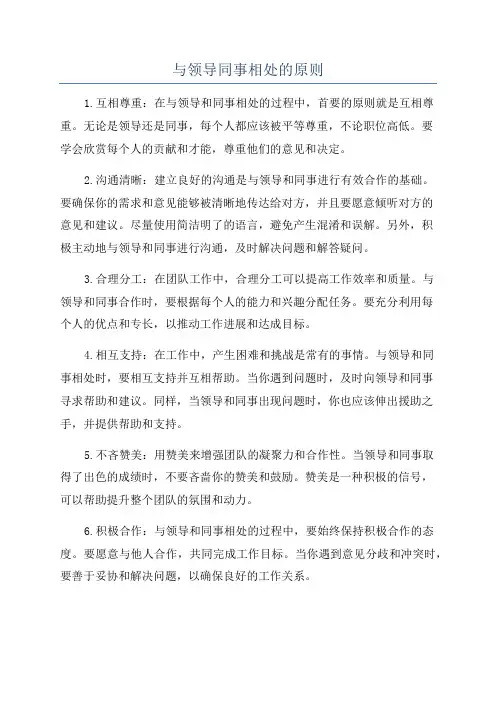 与领导同事相处的原则

1.互相尊重：在与领导和同事相处的过程中，首要的原则就是互相尊重。无论是领导还是同事，每个人都应该被平等尊重，不论职位高低。要学会欣赏每个人的贡献和才能，尊重他们的意见和决定。

2.沟通清晰：建立良好的沟通是与领导和同事进行有效合作的基础。要确保你的需求和意见能够被清晰地传达给对方，并且要愿意倾听对方的意见和建议。尽量使用简洁明了的语言，避免产生混淆和误解。另外，积极主动地与领导和同事进行沟通，及时解决问题和解答疑问。

3.合理分工：在团队工作中，合理分工可以提高工作效率和质量。与领导和同事合作时，要根据每个人的能力和兴趣分配任务。要充分利用每个人的优点和专长，以推动工作进展和达成目标。

4.相互支持：在工作中，产生困难和挑战是常有的事情。与领导和同事相处时，要相互支持并互相帮助。当你遇到问题时，及时向领导和同事寻求帮助和建议。同样，当领导和同事出现问题时，你也应该伸出援助之手，并提供帮助和支持。

5.不吝赞美：用赞美来增强团队的凝聚力和合作性。当领导和同事取得了出色的成绩时，不要吝啬你的赞美和鼓励。赞美是一种积极的信号，可以帮助提升整个团队的氛围和动力。

6.积极合作：与领导和同事相处的过程中，要始终保持积极合作的态度。要愿意与他人合作，共同完成工作目标。当你遇到意见分歧和冲突时，要善于妥协和解决问题，以确保良好的工作关系。